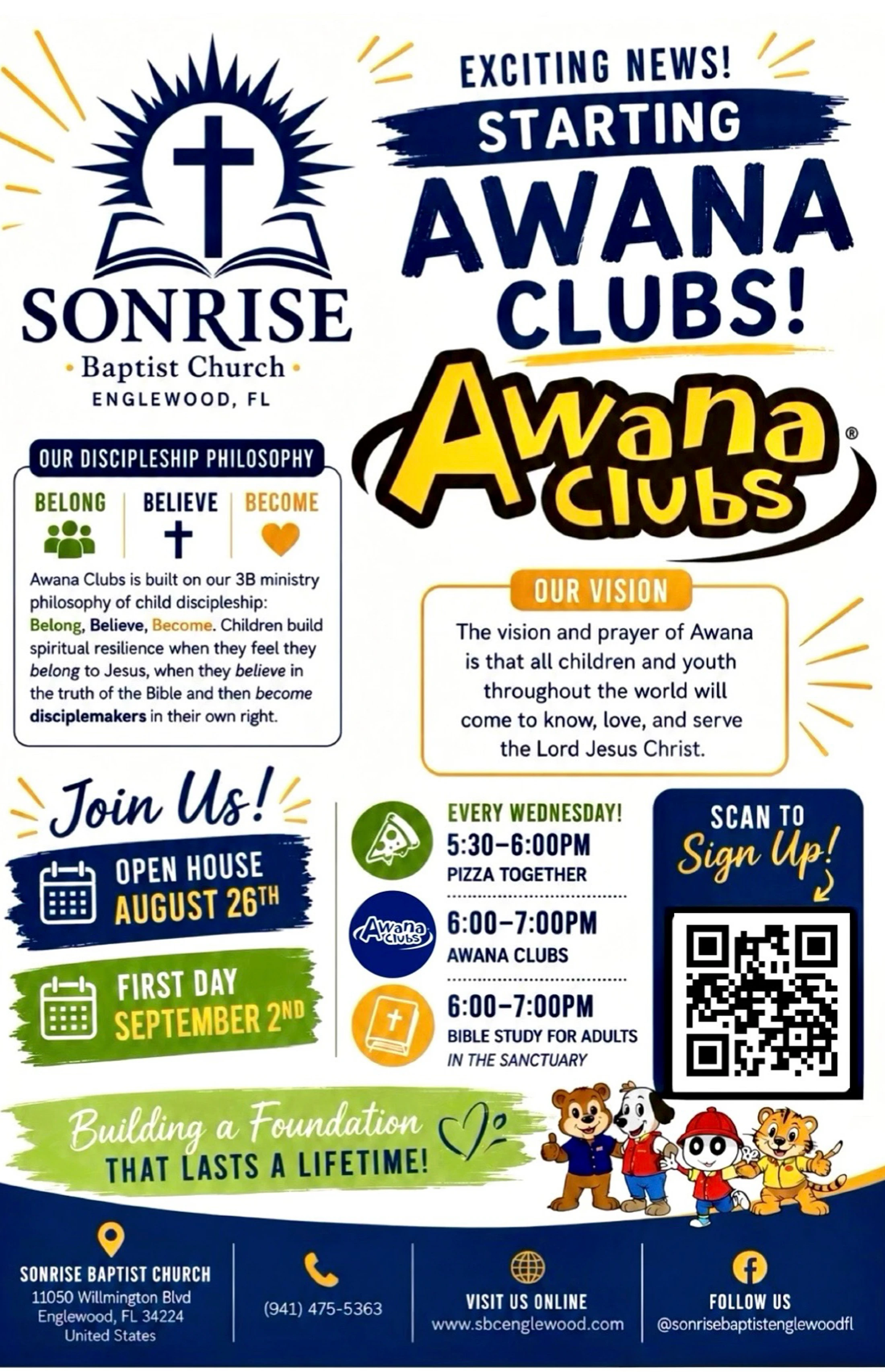 SONRISE
• Baptist Church •
ENGLEWOOD, FL

EXCITING NEWS!
STARTING
AWANA
CLUBS!

Awana Clubs®

OUR DISCIPLESHIP PHILOSOPHY

BELONG
BELIEVE
BECOME

Awana Clubs is built on our 3B ministry philosophy of child discipleship: Belong, Believe, Become. Children build spiritual resilience when they feel they belong to Jesus, when they believe in the truth of the Bible and then become disciplemakers in their own right.

OUR VISION

The vision and prayer of Awana is that all children and youth throughout the world will come to know, love, and serve the Lord Jesus Christ.

Join Us!

OPEN HOUSE
AUGUST 26TH

FIRST DAY
SEPTEMBER 2ND

EVERY WEDNESDAY!
5:30-6:00PM
PIZZA TOGETHER

Awana Clubs
6:00-7:00PM
AWANA CLUBS

6:00-7:00PM
BIBLE STUDY FOR ADULTS
IN THE SANCTUARY

SCAN TO
Sign Up!

Building a Foundation
THAT LASTS A LIFETIME!

SONRISE BAPTIST CHURCH
11050 Willmington Blvd
Englewood, FL 34224
United States

(941) 475-5363

VISIT US ONLINE
www.sbcenglewood.com

FOLLOW US
@sonrisebaptistenglewoodfl